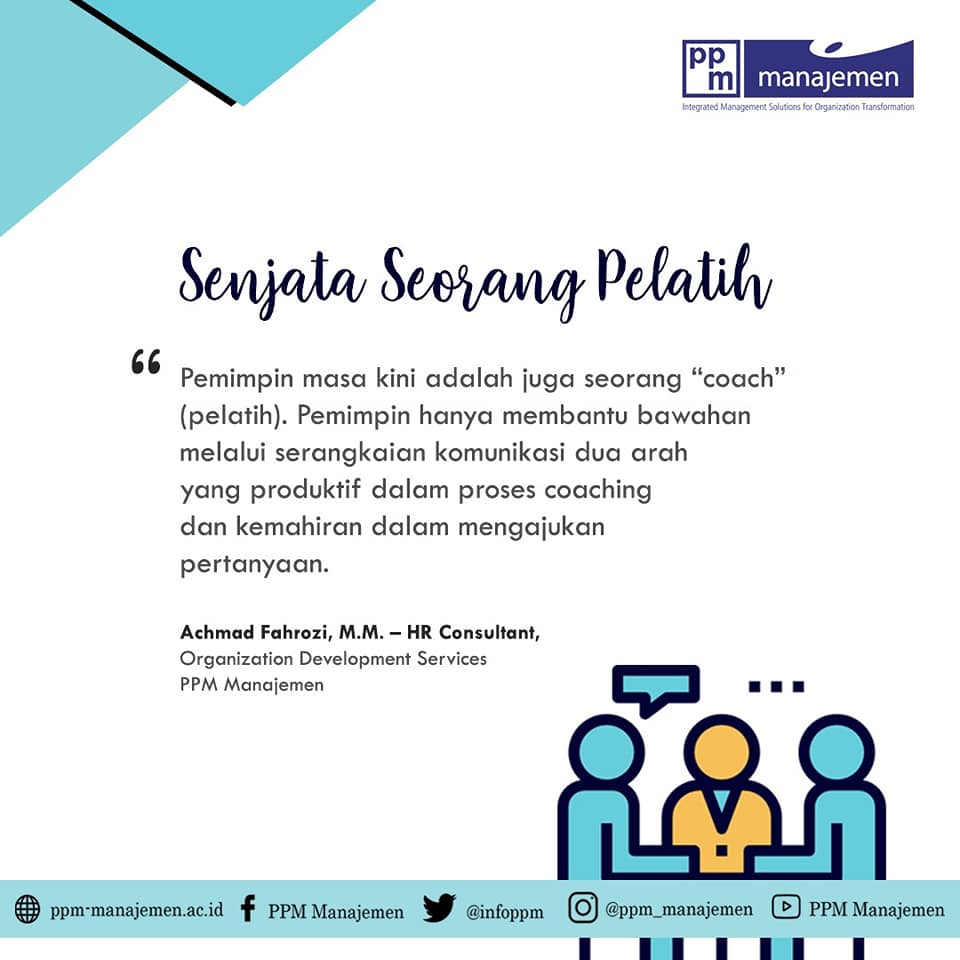 ppm manajemen
Integrated Management Solutions for Organization Transformation

Senjata Seorang Pelatih

“ Pemimpin masa kini adalah juga seorang “coach” (pelatih). Pemimpin hanya membantu bawahan melalui serangkaian komunikasi dua arah yang produktif dalam proses coaching dan kemahiran dalam mengajukan pertanyaan.

Achmad Fahrozi, M.M. – HR Consultant,
Organization Development Services
PPM Manajemen

ppm-manajemen.ac.id PPM Manajemen @infoppm @ppm_manajemen PPM Manajemen